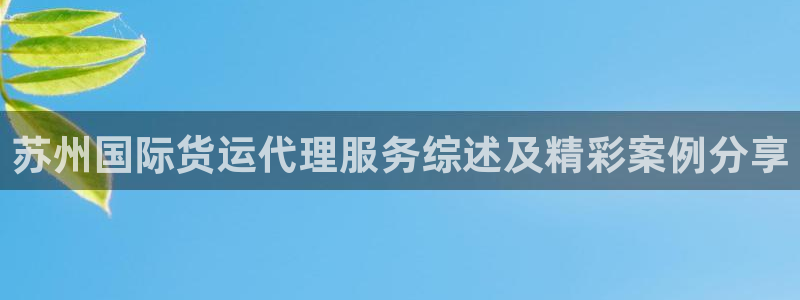 苏州国际货运代理服务综述及精彩案例分享